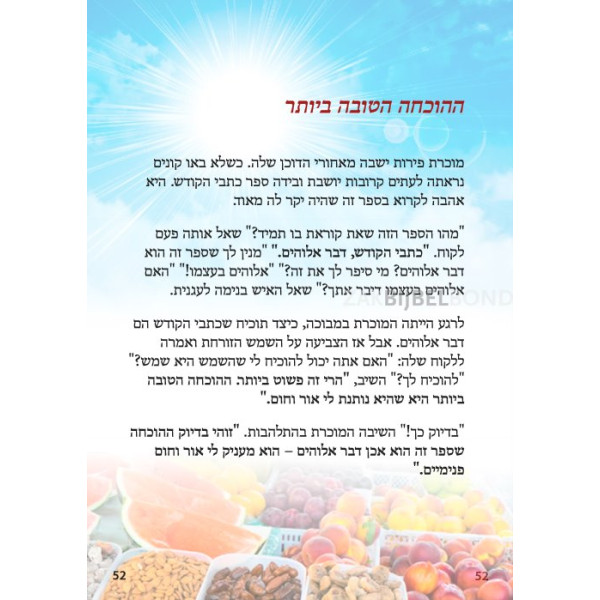 ההוכחה הטובה ביותר

מוכרת פירות ישבה מאחורי הדוכן שלה. כשלא באו קונים נראתה לעתים קרובות יושבת ובידה ספר כתבי הקודש. היא אהבה לקרוא בספר זה שהיה יקר לה מאוד.

"מהו הספר הזה שאת קוראת בו תמיד?" שאל אותה פעם לקוח. "כתבי הקודש, דבר אלוהים." "מנין לך שספר זה הוא דבר אלוהים? מי סיפר לך את זה?" "אלוהים בעצמו!" "האם אלוהים בעצמו דיבר אתך?" שאל האיש בנימה לעגנית.

ZAKBIJBELBOND

לרגע הייתה המוכרת במבוכה, כיצד תוכיח שכתבי הקודש הם דבר אלוהים. אבל אז הצביעה על השמש הזורחת ואמרה ללקוח שלה: "האם אתה יכול להוכיח לי שהשמש היא שמש?" "להוכיח לך?" השיב, "הרי זה פשוט ביותר. ההוכחה הטובה ביותר היא שהיא נותנת לי אור וחום."

"בדיוק כך!" השיבה המוכרת בהתלהבות. "זוהי בדיוק ההוכחה שספר זה הוא אכן דבר אלוהים – הוא מעניק לי אור וחום פנימיים."

52

52